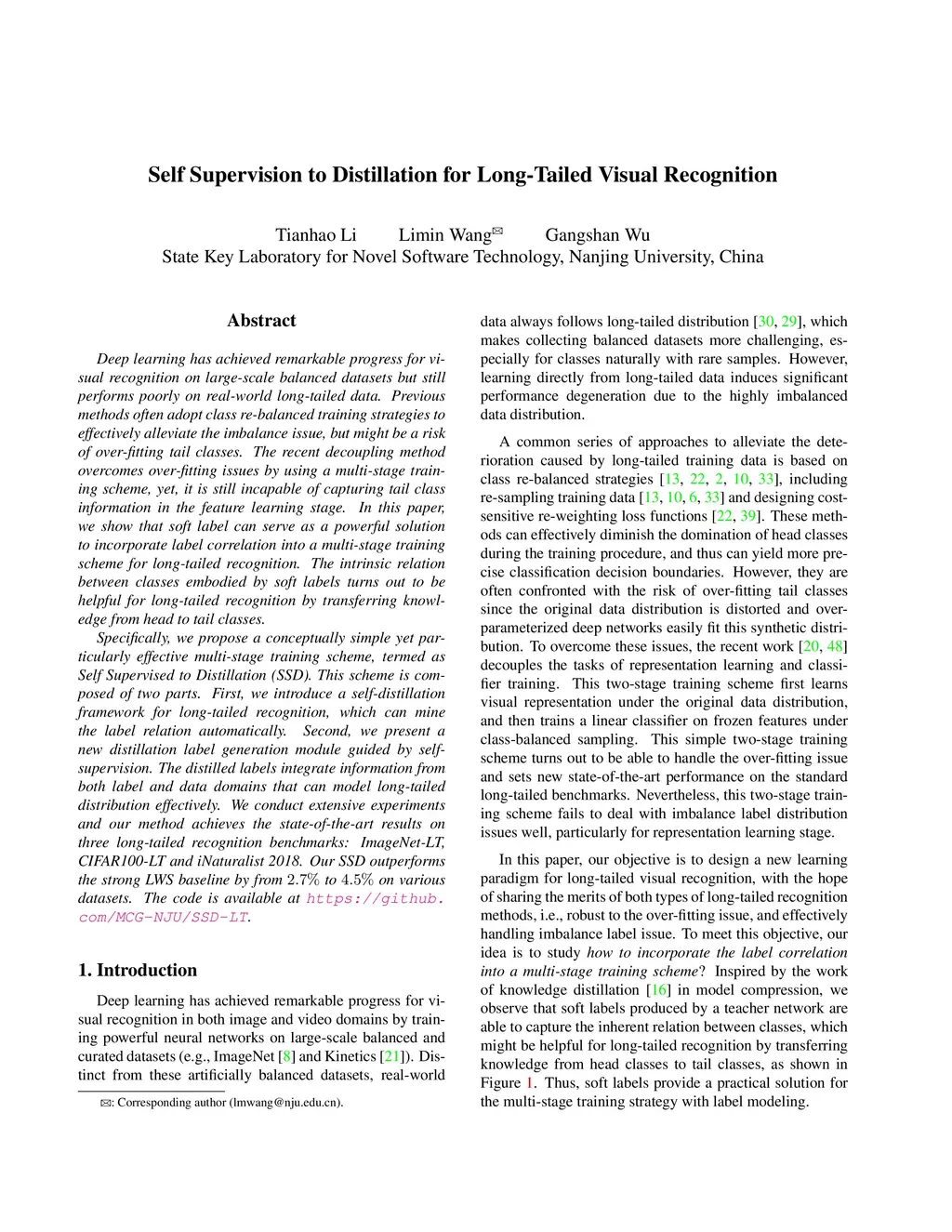 Self Supervision to Distillation for Long-Tailed Visual Recognition

Tianhao Li Limin Wang✉ Gangshan Wu
State Key Laboratory for Novel Software Technology, Nanjing University, China

Abstract

Deep learning has achieved remarkable progress for visual recognition on large-scale balanced datasets but still performs poorly on real-world long-tailed data. Previous methods often adopt class re-balanced training strategies to effectively alleviate the imbalance issue, but might be a risk of over-fitting tail classes. The recent decoupling method overcomes over-fitting issues by using a multi-stage training scheme, yet, it is still incapable of capturing tail class information in the feature learning stage. In this paper, we show that soft label can serve as a powerful solution to incorporate label correlation into a multi-stage training scheme for long-tailed recognition. The intrinsic relation between classes embodied by soft labels turns out to be helpful for long-tailed recognition by transferring knowledge from head to tail classes.

Specifically, we propose a conceptually simple yet particularly effective multi-stage training scheme, termed as Self Supervised to Distillation (SSD). This scheme is composed of two parts. First, we introduce a self-distillation framework for long-tailed recognition, which can mine the label relation automatically. Second, we present a new distillation label generation module guided by self-supervision. The distilled labels integrate information from both label and data domains that can model long-tailed distribution effectively. We conduct extensive experiments and our method achieves the state-of-the-art results on three long-tailed recognition benchmarks: ImageNet-LT, CIFAR100-LT and iNaturalist 2018. Our SSD outperforms the strong LWS baseline by from $2.7\%$ to $4.5\%$ on various datasets. The code is available at https://github.com/MCG-NJU/SSD-LT.

1. Introduction

Deep learning has achieved remarkable progress for visual recognition in both image and video domains by training powerful neural networks on large-scale balanced and curated datasets (e.g., ImageNet [8] and Kinetics [21]). Distinct from these artificially balanced datasets, real-world

✉: Corresponding author (lmwang@nju.edu.cn).

data always follows long-tailed distribution [30, 29], which makes collecting balanced datasets more challenging, especially for classes naturally with rare samples. However, learning directly from long-tailed data induces significant performance degeneration due to the highly imbalanced data distribution.

A common series of approaches to alleviate the deterioration caused by long-tailed training data is based on class re-balanced strategies [13, 22, 2, 10, 33], including re-sampling training data [13, 10, 6, 33] and designing cost-sensitive re-weighting loss functions [22, 39]. These methods can effectively diminish the domination of head classes during the training procedure, and thus can yield more precise classification decision boundaries. However, they are often confronted with the risk of over-fitting tail classes since the original data distribution is distorted and over-parameterized deep networks easily fit this synthetic distribution. To overcome these issues, the recent work [20, 48] decouples the tasks of representation learning and classifier training. This two-stage training scheme first learns visual representation under the original data distribution, and then trains a linear classifier on frozen features under class-balanced sampling. This simple two-stage training scheme turns out to be able to handle the over-fitting issue and sets new state-of-the-art performance on the standard long-tailed benchmarks. Nevertheless, this two-stage training scheme fails to deal with imbalance label distribution issues well, particularly for representation learning stage.

In this paper, our objective is to design a new learning paradigm for long-tailed visual recognition, with the hope of sharing the merits of both types of long-tailed recognition methods, i.e., robust to the over-fitting issue, and effectively handling imbalance label issue. To meet this objective, our idea is to study how to incorporate the label correlation into a multi-stage training scheme? Inspired by the work of knowledge distillation [16] in model compression, we observe that soft labels produced by a teacher network are able to capture the inherent relation between classes, which might be helpful for long-tailed recognition by transferring knowledge from head classes to tail classes, as shown in Figure 1. Thus, soft labels provide a practical solution for the multi-stage training strategy with label modeling.